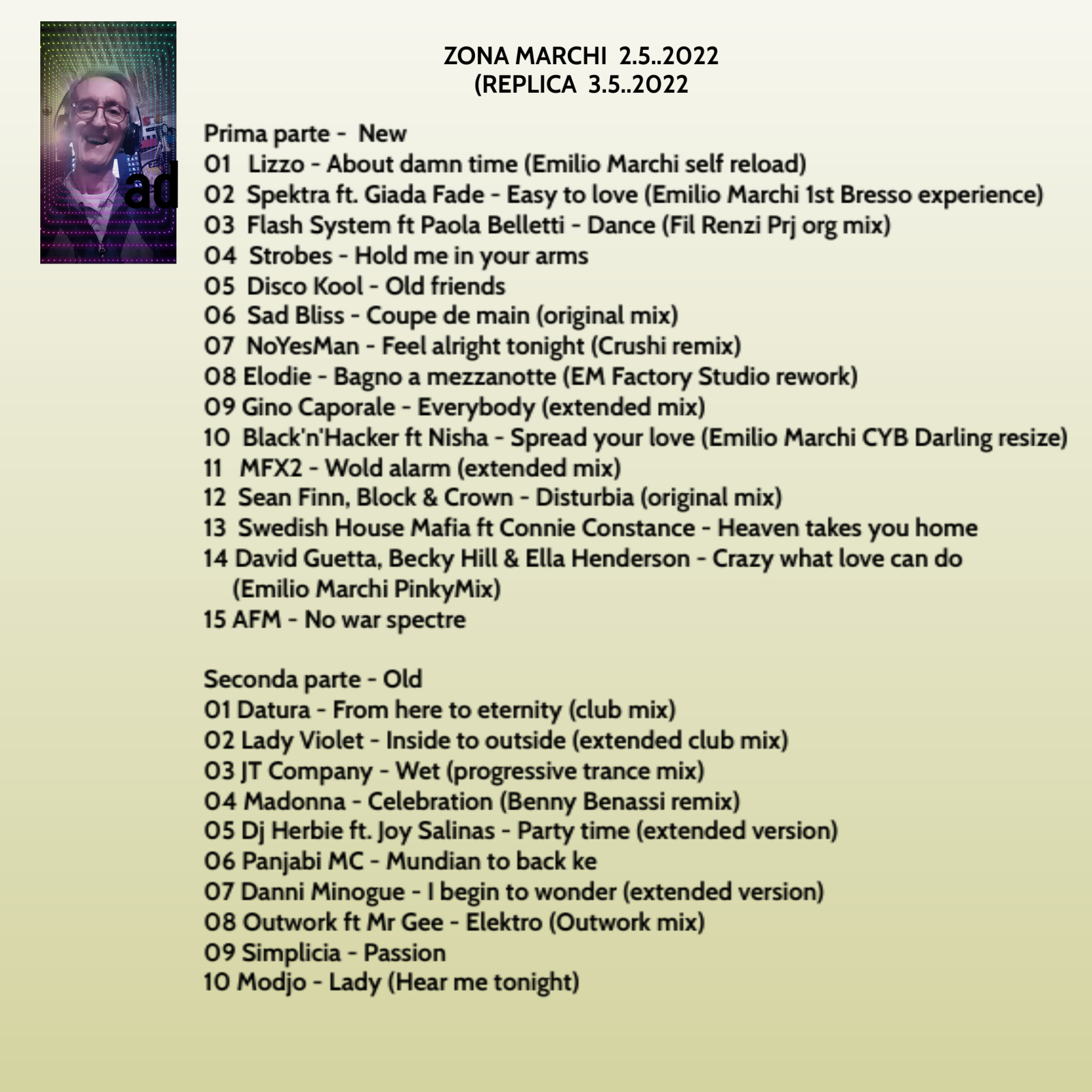 ad

ZONA MARCHI 2.5..2022
(REPLICA 3.5..2022

Prima parte - New
01 Lizzo - About damn time (Emilio Marchi self reload)
02 Spektra ft. Giada Fade - Easy to love (Emilio Marchi 1st Bresso experience)
03 Flash System ft Paola Belletti - Dance (Fil Renzi Prj org mix)
04 Strobes - Hold me in your arms
05 Disco Kool - Old friends
06 Sad Bliss - Coupe de main (original mix)
07 NoYesMan - Feel alright tonight (Crushi remix)
08 Elodie - Bagno a mezzanotte (EM Factory Studio rework)
09 Gino Caporale - Everybody (extended mix)
10 Black'n'Hacker ft Nisha - Spread your love (Emilio Marchi CYB Darling resize)
11 MFX2 - Wold alarm (extended mix)
12 Sean Finn, Block & Crown - Disturbia (original mix)
13 Swedish House Mafia ft Connie Constance - Heaven takes you home
14 David Guetta, Becky Hill & Ella Henderson - Crazy what love can do (Emilio Marchi PinkyMix)
15 AFM - No war spectre

Seconda parte - Old
01 Datura - From here to eternity (club mix)
02 Lady Violet - Inside to outside (extended club mix)
03 JT Company - Wet (progressive trance mix)
04 Madonna - Celebration (Benny Benassi remix)
05 Dj Herbie ft. Joy Salinas - Party time (extended version)
06 Panjabi MC - Mundian to back ke
07 Danni Minogue - I begin to wonder (extended version)
08 Outwork ft Mr Gee - Elektro (Outwork mix)
09 Simplicia - Passion
10 Modjo - Lady (Hear me tonight)